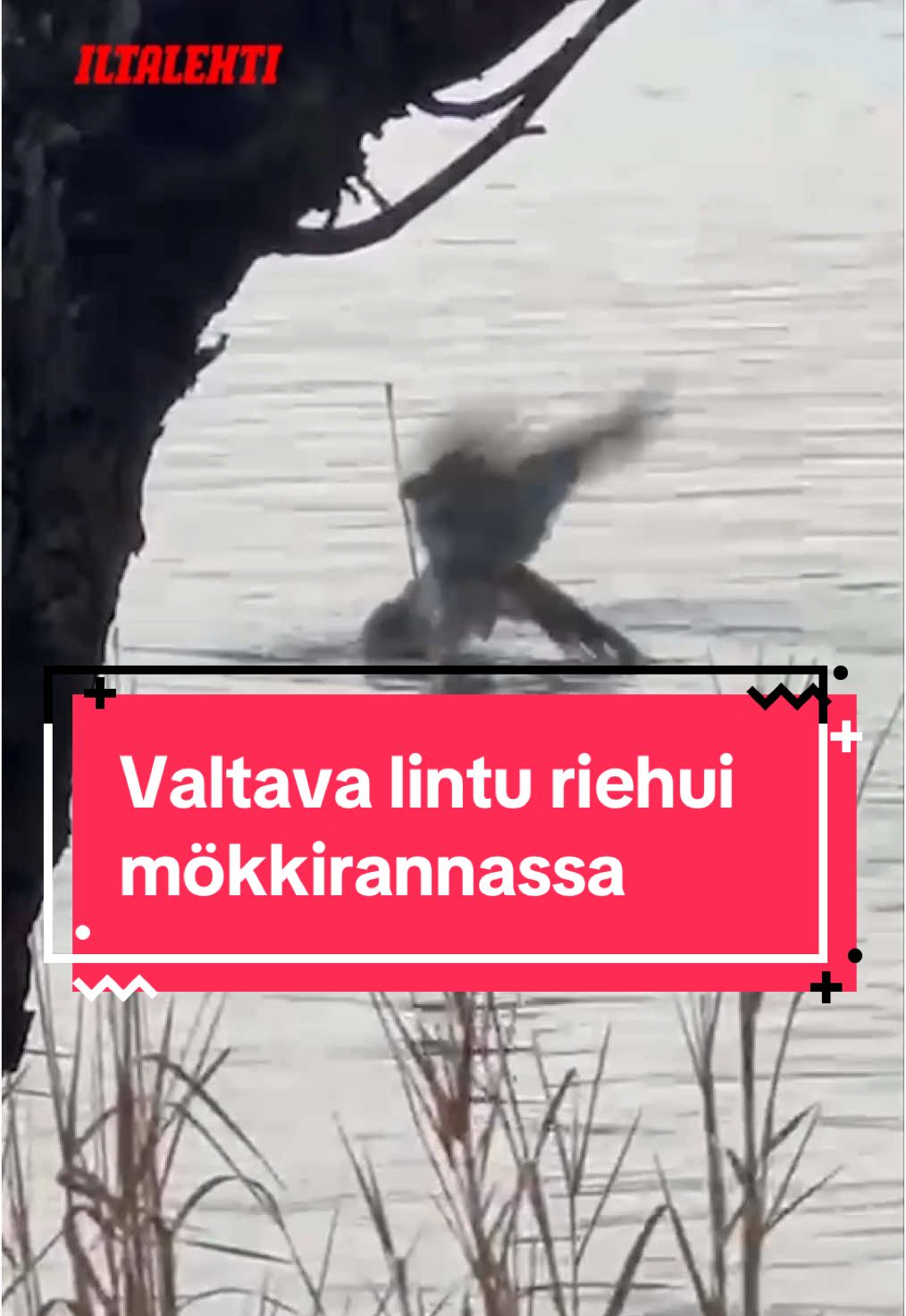 ILTALEHTI

Valtava lintu riehui mökkirannassa